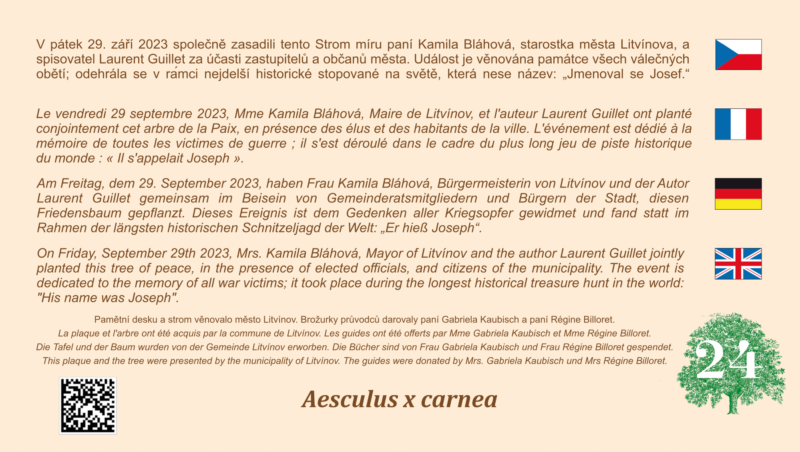 V pátek 29. září 2023 společně zasadili tento Strom míru paní Kamila Bláhová, starostka města Litvínova, a spisovatel Laurent Guillet za účasti zastupitelů a občanů města. Událost je věnována památce všech válečných obětí; odehrála se v rámci nejdelší historické stopované na světě, která nese název: „Jmenoval se Josef."

Le vendredi 29 septembre 2023, Mme Kamila Bláhová, Maire de Litvínov, et l'auteur Laurent Guillet ont planté conjointement cet arbre de la Paix, en présence des élus et des habitants de la ville. L'événement est dédié à la mémoire de toutes les victimes de guerre ; il s'est déroulé dans le cadre du plus long jeu de piste historique du monde : « Il s'appelait Joseph ».

Am Freitag, dem 29. September 2023, haben Frau Kamila Bláhová, Bürgermeisterin von Litvínov und der Autor Laurent Guillet gemeinsam im Beisein von Gemeinderatsmitgliedern und Bürgern der Stadt, diesen Friedensbaum gepflanzt. Dieses Ereignis ist dem Gedenken aller Kriegsopfer gewidmet und fand statt im Rahmen der längsten historischen Schnitzeljagd der Welt: „Er hieß Joseph".

On Friday, September 29th 2023, Mrs. Kamila Bláhová, Mayor of Litvínov and the author Laurent Guillet jointly planted this tree of peace, in the presence of elected officials, and citizens of the municipality. The event is dedicated to the memory of all war victims; it took place during the longest historical treasure hunt in the world: "His name was Joseph".

Pamětní desku a strom věnovalo město Litvínov. Brožurky průvodců darovaly paní Gabriela Kaubisch a paní Régine Billoret.
La plaque et l'arbre ont été acquis par la commune de Litvínov. Les guides ont été offerts par Mme Gabriela Kaubisch et Mme Régine Billoret.
Die Tafel und der Baum wurden von der Gemeinde Litvínov erworben. Die Bücher sind von Frau Gabriela Kaubisch und Frau Régine Billoret gespendet.
This plaque and the tree were presented by the municipality of Litvínov. The guides were donated by Mrs. Gabriela Kaubisch und Mrs Régine Billoret.

24

Aesculus x carnea